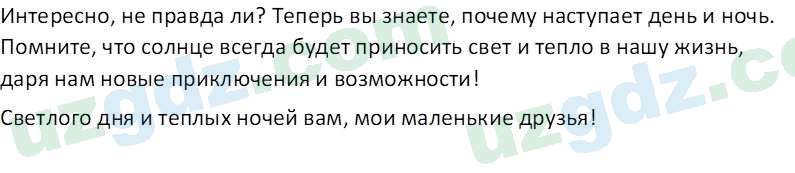 Интересно, не правда ли? Теперь вы знаете, почему наступает день и ночь. Помните, что солнце всегда будет приносить свет и тепло в нашу жизнь, даря нам новые приключения и возможности!

Светлого дня и теплых ночей вам, мои маленькие друзья!

uzgdz.com uzgdz.c